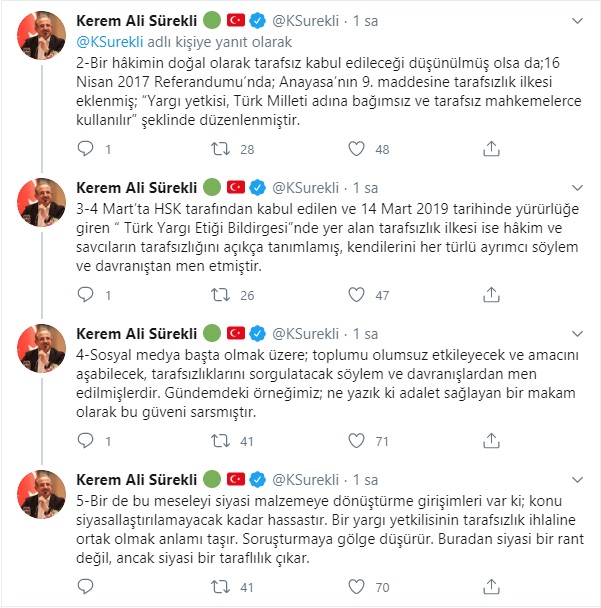 Kerem Ali Sürekli @KSurekli · 1 sa
@KSurekli adlı kişiye yanıt olarak
2-Bir hâkimin doğal olarak tarafsız kabul edileceği düşünülmüş olsa da;16 Nisan 2017 Referandumu'nda; Anayasa'nın 9. maddesine tarafsızlık ilkesi eklenmiş; "Yargı yetkisi, Türk Milleti adına bağımsız ve tarafsız mahkemelerce kullanılır" şeklinde düzenlenmiştir.

1 28 48

Kerem Ali Sürekli @KSurekli · 1 sa
3-4 Mart'ta HSK tarafından kabul edilen ve 14 Mart 2019 tarihinde yürürlüğe giren " Türk Yargı Etiği Bildirgesi"nde yer alan tarafsızlık ilkesi ise hâkim ve savcıların tarafsızlığını açıkça tanımlamış, kendilerini her türlü ayrımcı söylem ve davranıştan men etmiştir.

1 26 47

Kerem Ali Sürekli @KSurekli · 1 sa
4-Sosyal medya başta olmak üzere; toplumu olumsuz etkileyecek ve amacını aşabilecek, tarafsızlıklarını sorgulatacak söylem ve davranışlardan men edilmişlerdir. Gündemdeki örneğimiz; ne yazık ki adalet sağlayan bir makam olarak bu güveni sarsmıştır.

1 41 71

Kerem Ali Sürekli @KSurekli · 1 sa
5-Bir de bu meseleyi siyasi malzemeye dönüştürme girişimleri var ki; konu siyasallaştırılamayacak kadar hassastır. Bir yargı yetkilisinin tarafsızlık ihlaline ortak olmak anlamı taşır. Soruşturmaya gölge düşürür. Buradan siyasi bir rant değil, ancak siyasi bir taraflılık çıkar.

41 70